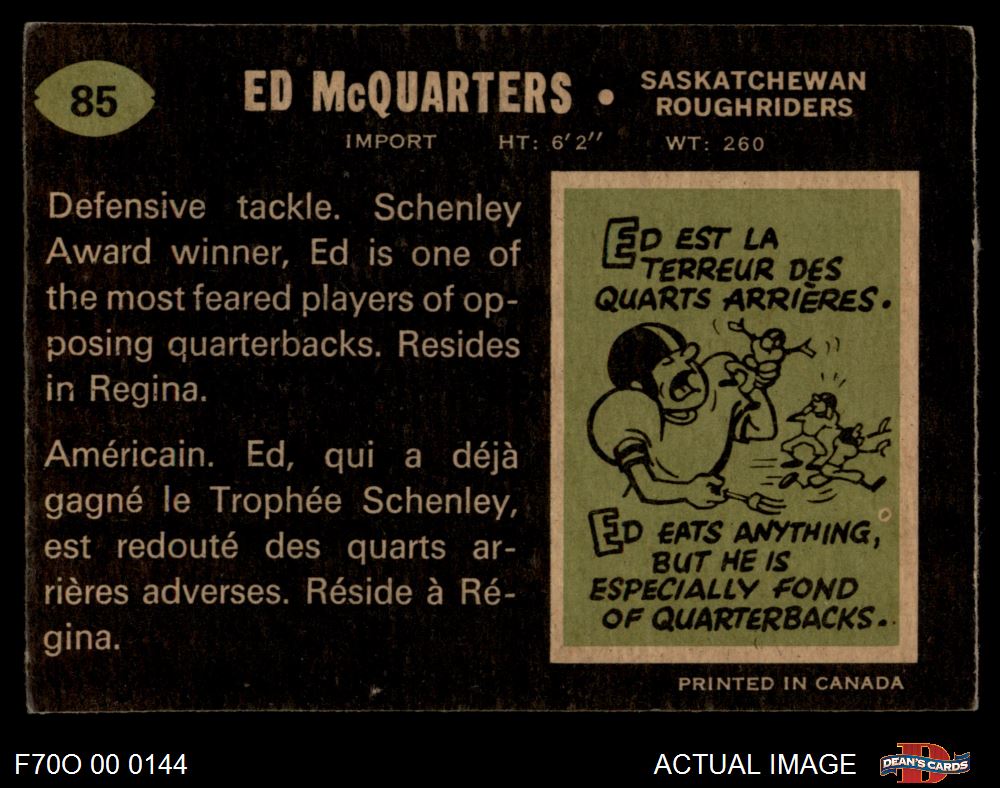 85

ED McQUARTERS • SASKATCHEWAN ROUGHRIDERS

IMPORT HT: 6'2'' WT: 260

Defensive tackle. Schenley Award winner, Ed is one of the most feared players of opposing quarterbacks. Resides in Regina.

Américain. Ed, qui a déjà gagné le Trophée Schenley, est redouté des quarts arrières adverses. Réside à Régina.

ED EST LA TERREUR DES QUARTS ARRIÈRES.

ED EATS ANYTHING, BUT HE IS ESPECIALLY FOND OF QUARTERBACKS.

PRINTED IN CANADA

F70O 00 0144

ACTUAL IMAGE

DEAN'S CARDS